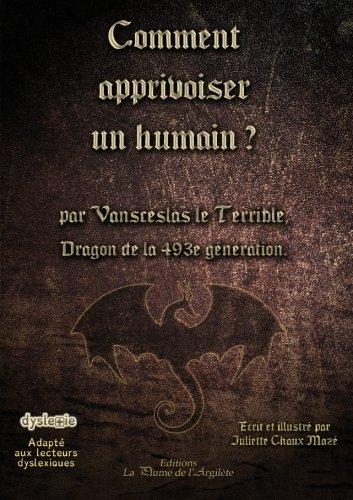 Comment apprivoiser un humain ?

par Vansceslas le Terrible,
Dragon de la 493e génération.

dyslexie

Adapté aux lecteurs dyslexiques

Ecrit et illustré par
Juliette Chaux Mazé

Editions
La Plume de l'Argilète